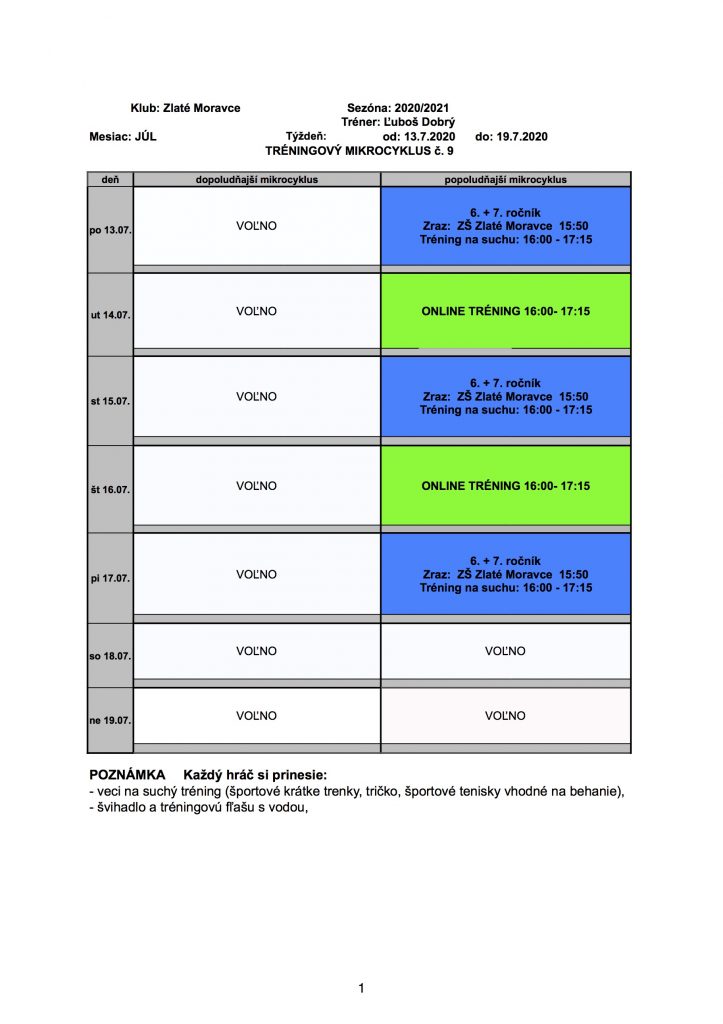 Klub: Zlaté Moravce Sezóna: 2020/2021
Tréner: Ľuboš Dobrý
Mesiac: JÚL Týždeň: od: 13.7.2020 do: 19.7.2020
TRÉNINGOVÝ MIKROCYKLUS č. 9

| deň | dopoludňajší mikrocyklus | popoludňajší mikrocyklus |
|---|---|---|
| po 13.07. | VOĽNO | 6. + 7. ročník Zraz: ZŠ Zlaté Moravce 15:50 Tréning na suchu: 16:00 - 17:15 |
| ut 14.07. | VOĽNO | ONLINE TRÉNING 16:00- 17:15 |
| st 15.07. | VOĽNO | 6. + 7. ročník Zraz: ZŠ Zlaté Moravce 15:50 Tréning na suchu: 16:00 - 17:15 |
| št 16.07. | VOĽNO | ONLINE TRÉNING 16:00- 17:15 |
| pi 17.07. | VOĽNO | 6. + 7. ročník Zraz: ZŠ Zlaté Moravce 15:50 Tréning na suchu: 16:00 - 17:15 |
| so 18.07. | VOĽNO | VOĽNO |
| ne 19.07. | VOĽNO | VOĽNO |

POZNÁMKA Každý hráč si prinesie:
- veci na suchý tréning (športové krátke trenky, tričko, športové tenisky vhodné na behanie),
- švihadlo a tréningovú fľašu s vodou,

1